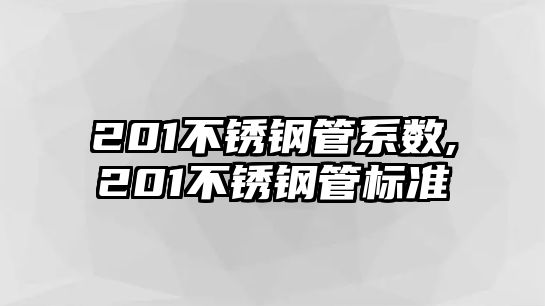 201不锈钢管系数,
201不锈钢管标准